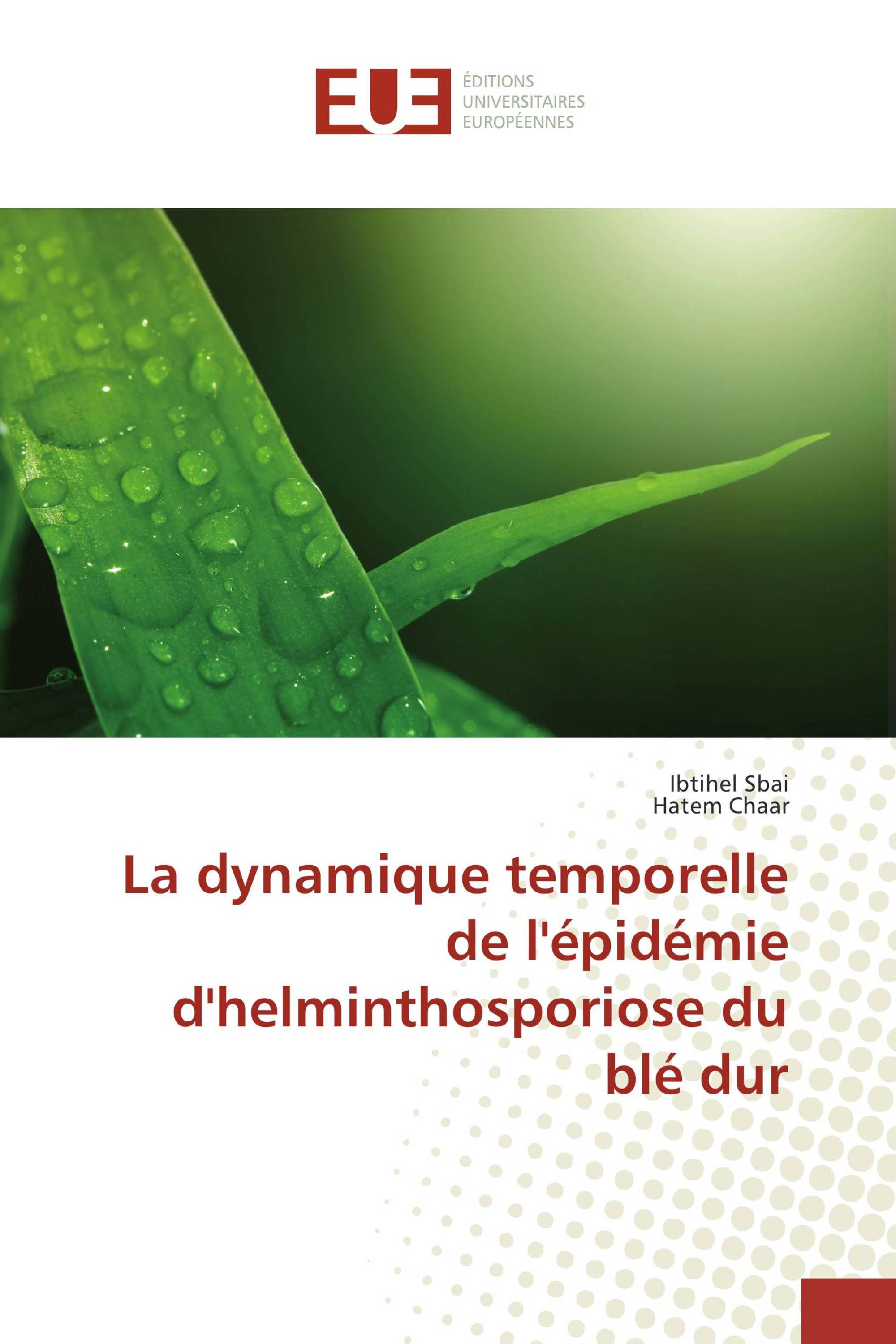 EUE

ÉDITIONS
UNIVERSITAIRES
EUROPÉENNES

Ibtihel Sbai
Hatem Chaar

La dynamique temporelle de l'épidémie d'helminthosporiose du blé dur